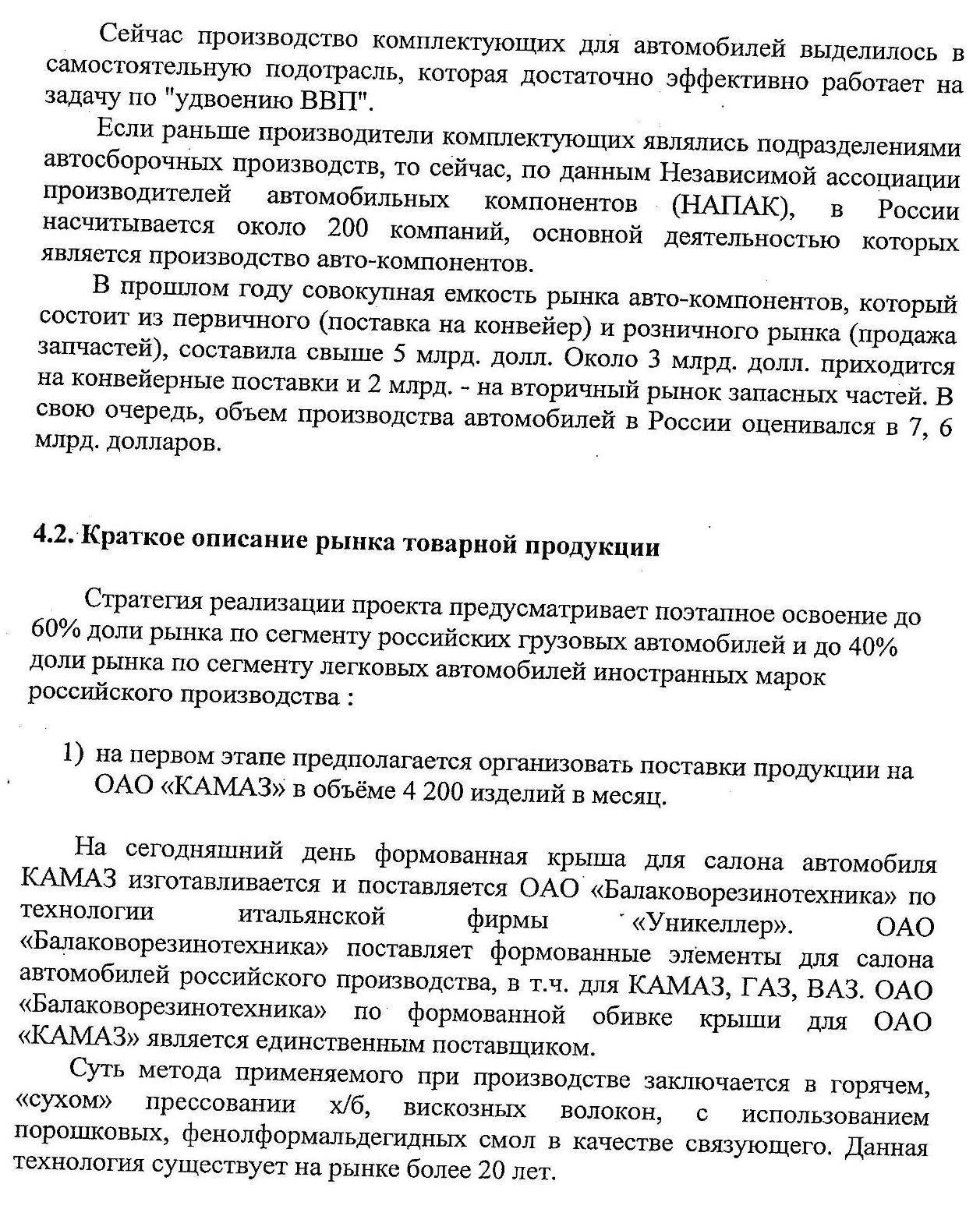 Сейчас производство комплектующих для автомобилей выделилось в самостоятельную подотрасль, которая достаточно эффективно работает на задачу по "удвоению ВВП".

Если раньше производители комплектующих являлись подразделениями автосборочных производств, то сейчас, по данным Независимой ассоциации производителей автомобильных компонентов (НАПАК), в России насчитывается около 200 компаний, основной деятельностью которых является производство авто-компонентов.

В прошлом году совокупная емкость рынка авто-компонентов, который состоит из первичного (поставка на конвейер) и розничного рынка (продажа запчастей), составила свыше 5 млрд. долл. Около 3 млрд. долл. приходится на конвейерные поставки и 2 млрд. - на вторичный рынок запасных частей. В свою очередь, объем производства автомобилей в России оценивался в 7, 6 млрд. долларов.

4.2. Краткое описание рынка товарной продукции

Стратегия реализации проекта предусматривает поэтапное освоение до 60% доли рынка по сегменту российских грузовых автомобилей и до 40% доли рынка по сегменту легковых автомобилей иностранных марок российского производства :

1) на первом этапе предполагается организовать поставки продукции на ОАО «КАМАЗ» в объёме 4 200 изделий в месяц.

На сегодняшний день формованная крыша для салона автомобиля КАМАЗ изготавливается и поставляется ОАО «Балаковорезинотехника» по технологии итальянской фирмы «Уникеллер». ОАО «Балаковорезинотехника» поставляет формованные элементы для салона автомобилей российского производства, в т.ч. для КАМАЗ, ГАЗ, ВАЗ. ОАО «Балаковорезинотехника» по формованной обивке крыши для ОАО «КАМАЗ» является единственным поставщиком.

Суть метода применяемого при производстве заключается в горячем, «сухом» прессовании х/б, вискозных волокон, с использованием порошковых, фенолформальдегидных смол в качестве связующего. Данная технология существует на рынке более 20 лет.